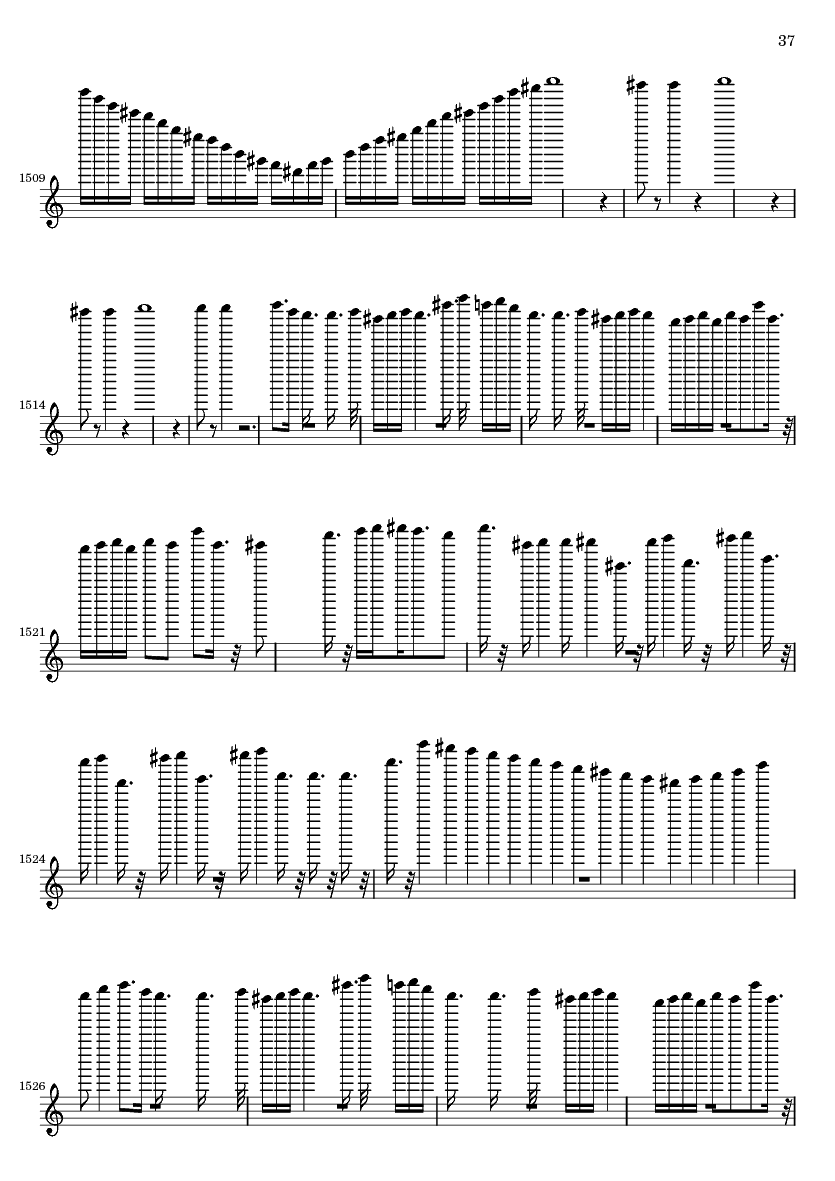 37

1509

1514

1521

1524

1526